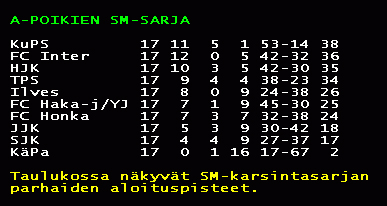 A-POIKIEN SM-SARJA

| | | | | | | |
|---|---|---|---|---|---|---|
| KuPS | 17 | 11 | 5 | 1 | 53-14 | 38 |
| FC Inter | 17 | 12 | 0 | 5 | 42-32 | 36 |
| HJK | 17 | 10 | 3 | 5 | 42-30 | 35 |
| TPS | 17 | 9 | 4 | 4 | 38-23 | 34 |
| Ilves | 17 | 8 | 0 | 9 | 24-38 | 26 |
| FC Haka-j/YJ | 17 | 7 | 1 | 9 | 45-30 | 25 |
| FC Honka | 17 | 7 | 3 | 7 | 32-38 | 24 |
| JJK | 17 | 5 | 3 | 9 | 30-42 | 18 |
| SJK | 17 | 4 | 4 | 9 | 27-37 | 17 |
| KäPa | 17 | 0 | 1 | 16 | 17-67 | 2 |

Taulukossa näkyvät SM-karsintasarjan parhaiden aloituspisteet.